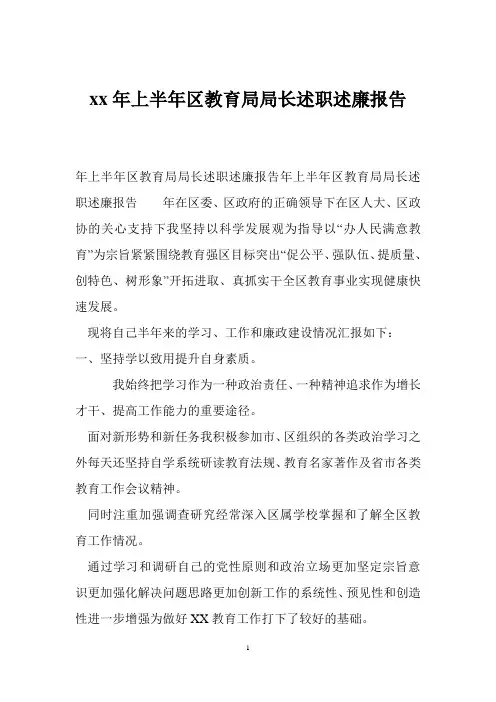 xx 年上半年区教育局局长述职述廉报告

年上半年区教育局局长述职述廉报告年上半年区教育局局长述职述廉报告　　年在区委、区政府的正确领导下在区人大、区政协的关心支持下我坚持以科学发展观为指导以“办人民满意教育”为宗旨紧紧围绕教育强区目标突出“促公平、强队伍、提质量、创特色、树形象”开拓进取、真抓实干全区教育事业实现健康快速发展。

现将自己半年来的学习、工作和廉政建设情况汇报如下：

一、坚持学以致用提升自身素质。

我始终把学习作为一种政治责任、一种精神追求作为增长才干、提高工作能力的重要途径。

面对新形势和新任务我积极参加市、区组织的各类政治学习之外每天还坚持自学系统研读教育法规、教育名家著作及省市各类教育工作会议精神。

同时注重加强调查研究经常深入区属学校掌握和了解全区教育工作情况。

通过学习和调研自己的党性原则和政治立场更加坚定宗旨意识更加强化解决问题思路更加创新工作的系统性、预见性和创造性进一步增强为做好 XX 教育工作打下了较好的基础。

1